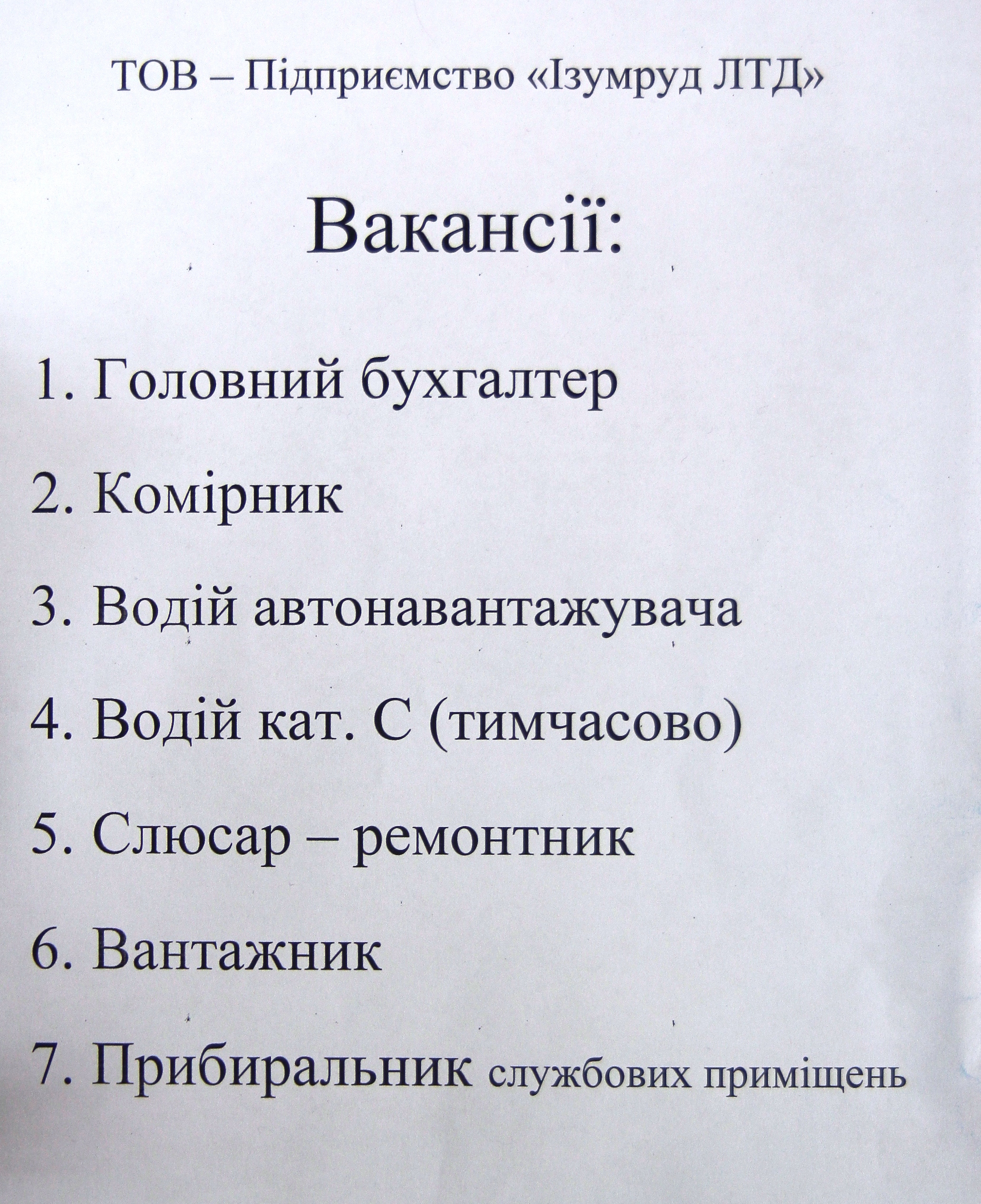 ТОВ – Підприємство «Ізумруд ЛТД»

Вакансії:

1. Головний бухгалтер

2. Комірник

3. Водій автонавантажувача

4. Водій кат. С (тимчасово)

5. Слюсар – ремонтник

6. Вантажник

7. Прибиральник службових приміщень